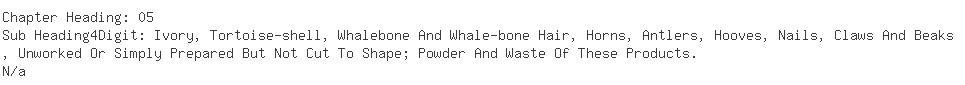 Chapter Heading: 05
Sub Heading4Digit: Ivory, Tortoise-shell, Whalebone And Whale-bone Hair, Horns, Antlers, Hooves, Nails, Claws And Beaks , Unworked Or Simply Prepared But Not Cut To Shape; Powder And Waste Of These Products.
N/a